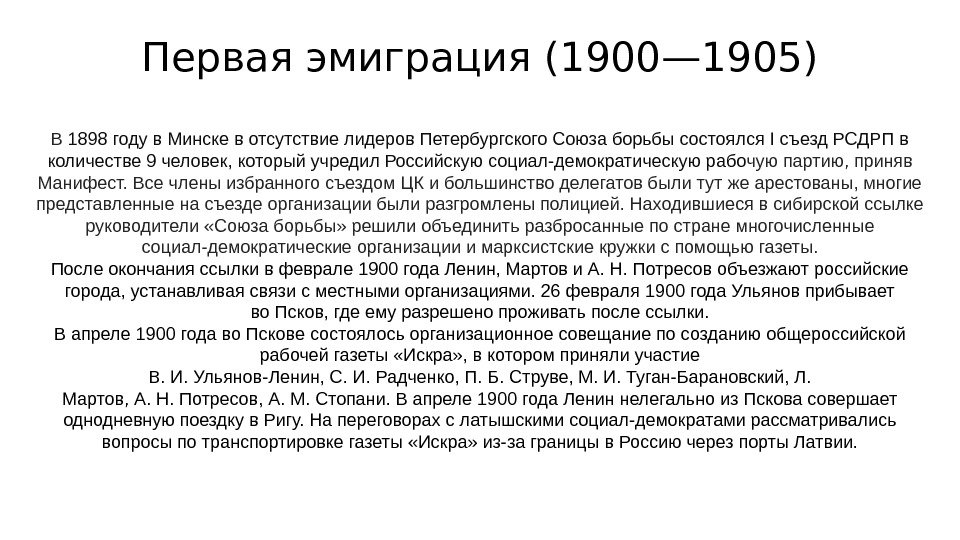 Первая эмиграция (1900—1905)

В 1898 году в Минске в отсутствие лидеров Петербургского Союза борьбы состоялся I съезд РСДРП в количестве 9 человек, который учредил Российскую социал-демократическую рабочую партию, приняв Манифест. Все члены избранного съездом ЦК и большинство делегатов были тут же арестованы, многие представленные на съезде организации были разгромлены полицией. Находившиеся в сибирской ссылке руководители «Союза борьбы» решили объединить разбросанные по стране многочисленные социал-демократические организации и марксистские кружки с помощью газеты.
После окончания ссылки в феврале 1900 года Ленин, Мартов и А. Н. Потресов объезжают российские города, устанавливая связи с местными организациями. 26 февраля 1900 года Ульянов прибывает во Псков, где ему разрешено проживать после ссылки.
В апреле 1900 года во Пскове состоялось организационное совещание по созданию общероссийской рабочей газеты «Искра», в котором приняли участие В. И. Ульянов-Ленин, С. И. Радченко, П. Б. Струве, М. И. Туган-Барановский, Л. Мартов, А. Н. Потресов, А. М. Стопани. В апреле 1900 года Ленин нелегально из Пскова совершает однодневную поездку в Ригу. На переговорах с латышскими социал-демократами рассматривались вопросы по транспортировке газеты «Искра» из-за границы в Россию через порты Латвии.